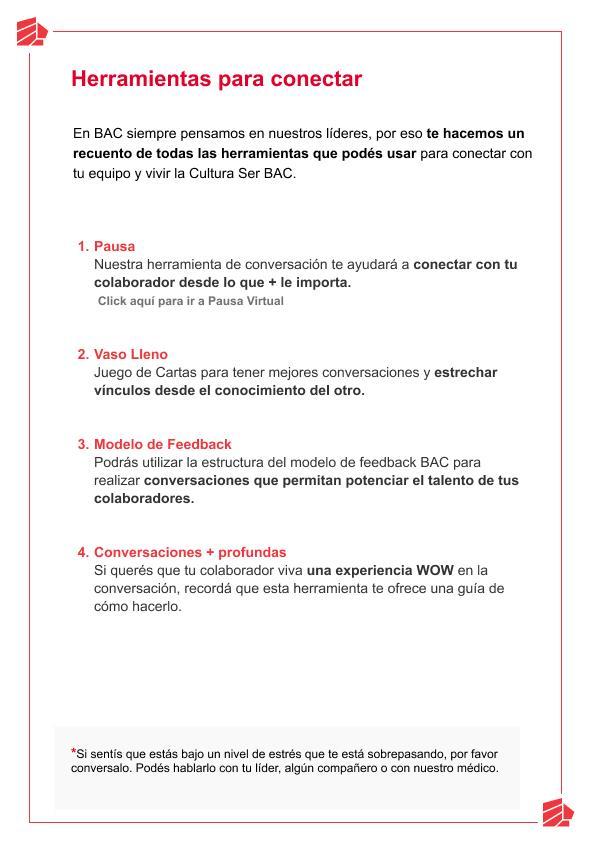 Herramientas para conectar

En BAC siempre pensamos en nuestros líderes, por eso te hacemos un recuento de todas las herramientas que podés usar para conectar con tu equipo y vivir la Cultura Ser BAC.

1. Pausa
Nuestra herramienta de conversación te ayudará a conectar con tu colaborador desde lo que + le importa.
Click aquí para ir a Pausa Virtual

2. Vaso Lleno
Juego de Cartas para tener mejores conversaciones y estrechar vínculos desde el conocimiento del otro.

3. Modelo de Feedback
Podrás utilizar la estructura del modelo de feedback BAC para realizar conversaciones que permitan potenciar el talento de tus colaboradores.

4. Conversaciones + profundas
Si querés que tu colaborador viva una experiencia WOW en la conversación, recordá que esta herramienta te ofrece una guía de cómo hacerlo.

*Si sentís que estás bajo un nivel de estrés que te está sobrepasando, por favor conversalo. Podés hablarlo con tu líder, algún compañero o con nuestro médico.